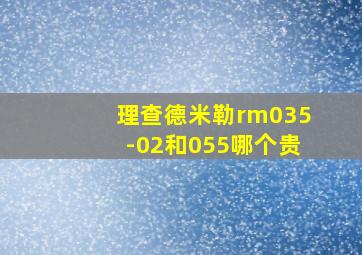 理查德米勒rm035-02和055哪个贵